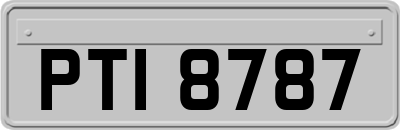 PTI 8787